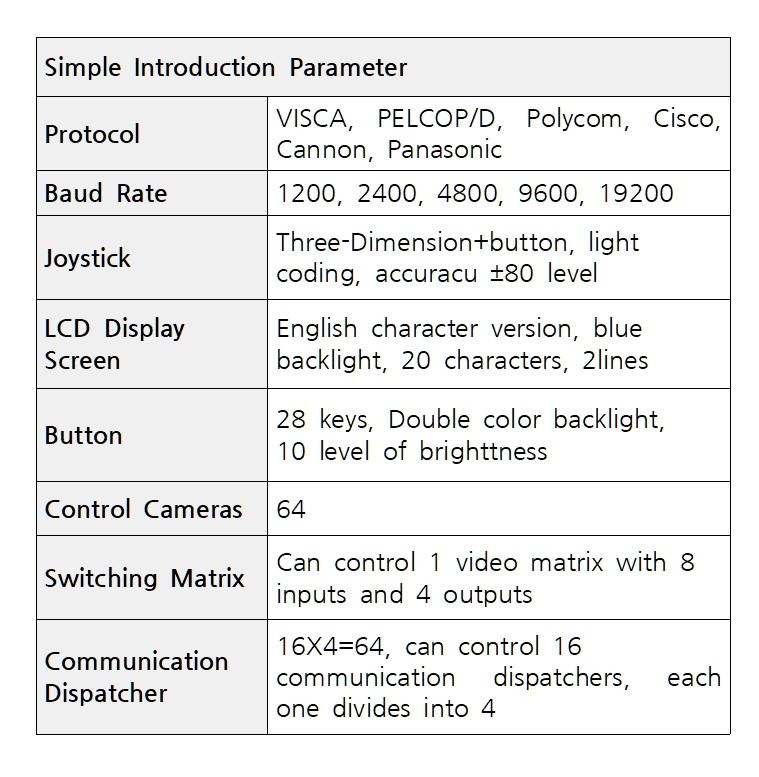 | Simple Introduction Parameter | |
|---|---|
| Protocol | VISCA, PELCOP/D, Polycom, Cisco, Cannon, Panasonic |
| Baud Rate | 1200, 2400, 4800, 9600, 19200 |
| Joystick | Three-Dimension+button, light coding, accuracu ±80 level |
| LCD Display Screen | English character version, blue backlight, 20 characters, 2lines |
| Button | 28 keys, Double color backlight, 10 level of brighttness |
| Control Cameras | 64 |
| Switching Matrix | Can control 1 video matrix with 8 inputs and 4 outputs |
| Communication Dispatcher | 16X4=64, can control 16 communication dispatchers, each one divides into 4 |